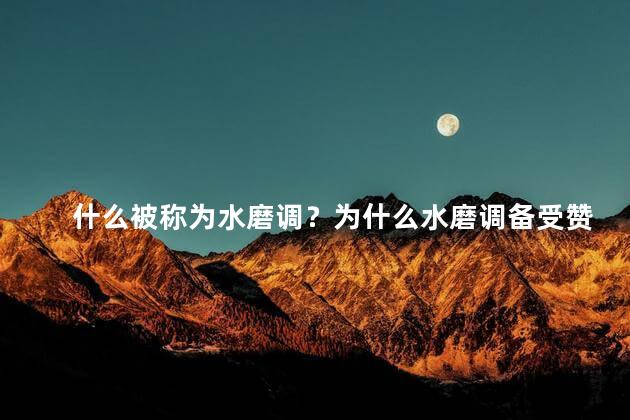 什么被称为水磨调？为什么水磨调备受赞